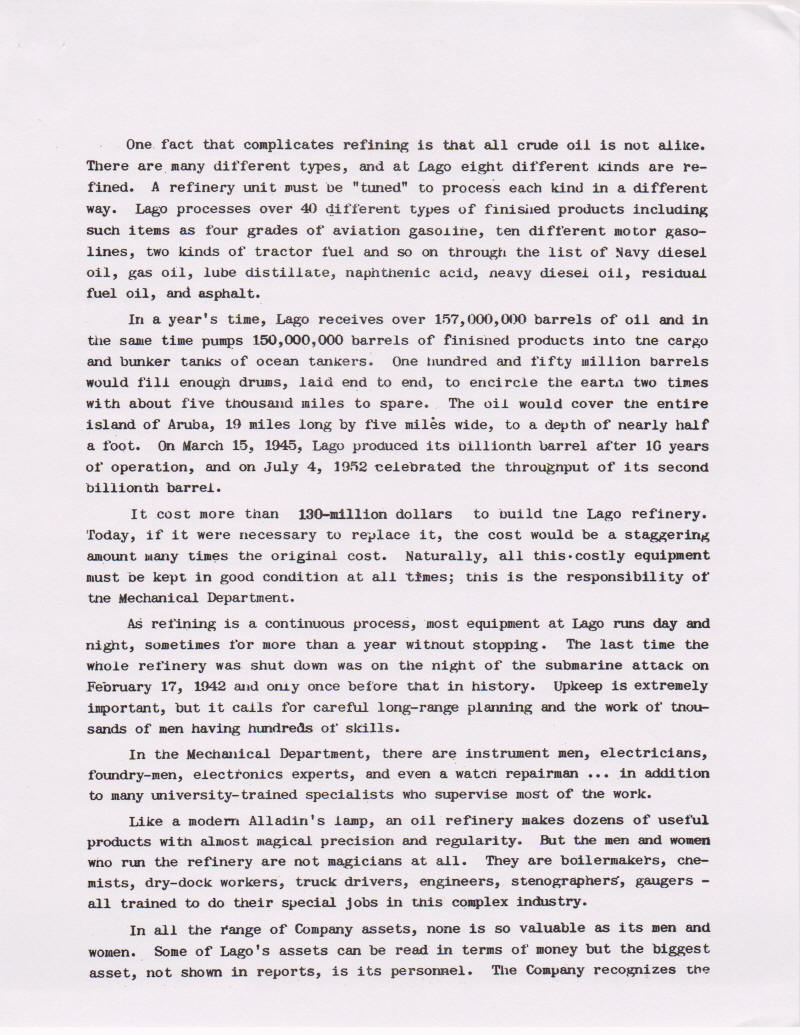 One fact that complicates refining is that all crude oil is not alike. There are many different types, and at Lago eight different kinds are refined. A refinery unit must be "tuned" to process each kind in a different way. Lago processes over 40 different types of finished products including such items as four grades of aviation gasoline, ten different motor gasolines, two kinds of tractor fuel and so on through the list of Navy diesel oil, gas oil, lube distillate, naphthenic acid, heavy diesel oil, residual fuel oil, and asphalt.

In a year's time, Lago receives over 157,000,000 barrels of oil and in the same time pumps 150,000,000 barrels of finished products into the cargo and bunker tanks of ocean tankers. One hundred and fifty million barrels would fill enough drums, laid end to end, to encircle the earth two times with about five thousand miles to spare. The oil would cover the entire island of Aruba, 19 miles long by five miles wide, to a depth of nearly half a foot. On March 15, 1945, Lago produced its billionth barrel after 16 years of operation, and on July 4, 1952 celebrated the throughput of its second billionth barrel.

It cost more than 130-million dollars to build the Lago refinery. Today, if it were necessary to replace it, the cost would be a staggering amount many times the original cost. Naturally, all this costly equipment must be kept in good condition at all times; this is the responsibility of the Mechanical Department.

As refining is a continuous process, most equipment at Lago runs day and night, sometimes for more than a year without stopping. The last time the whole refinery was shut down was on the night of the submarine attack on February 17, 1942 and only once before that in history. Upkeep is extremely important, but it calls for careful long-range planning and the work of thousands of men having hundreds of skills.

In the Mechanical Department, there are instrument men, electricians, foundry-men, electronics experts, and even a watch repairman ... in addition to many university-trained specialists who supervise most of the work.

Like a modern Alladin's lamp, an oil refinery makes dozens of useful products with almost magical precision and regularity. But the men and women who run the refinery are not magicians at all. They are boilermakers, chemists, dry-dock workers, truck drivers, engineers, stenographers, gaugers - all trained to do their special jobs in this complex industry.

In all the range of Company assets, none is so valuable as its men and women. Some of Lago's assets can be read in terms of money but the biggest asset, not shown in reports, is its personnel. The Company recognizes the